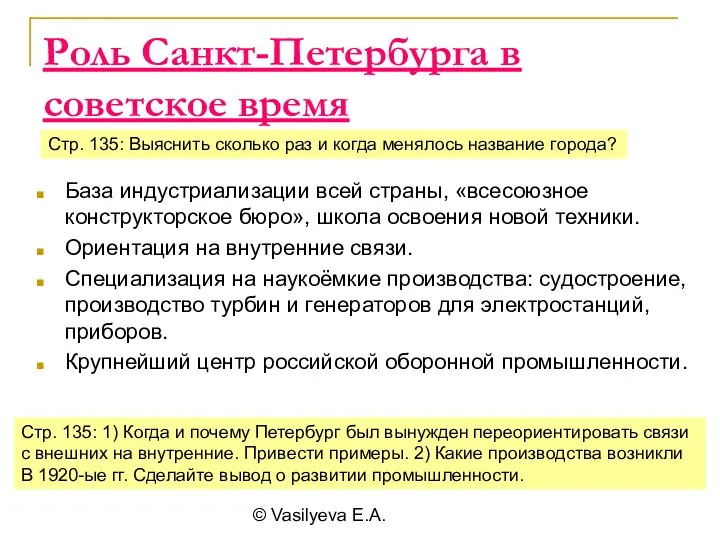 Роль Санкт-Петербурга в советское время

Стр. 135: Выяснить сколько раз и когда менялось название города?

База индустриализации всей страны, «всесоюзное конструкторское бюро», школа освоения новой техники.

Ориентация на внутренние связи.

Специализация на наукоёмкие производства: судостроение, производство турбин и генераторов для электростанций, приборов.

Крупнейший центр российской оборонной промышленности.

Стр. 135: 1) Когда и почему Петербург был вынужден переориентировать связи с внешних на внутренние. Привести примеры. 2) Какие производства возникли В 1920-ые гг. Сделайте вывод о развитии промышленности.

© Vasilyeva E.A.